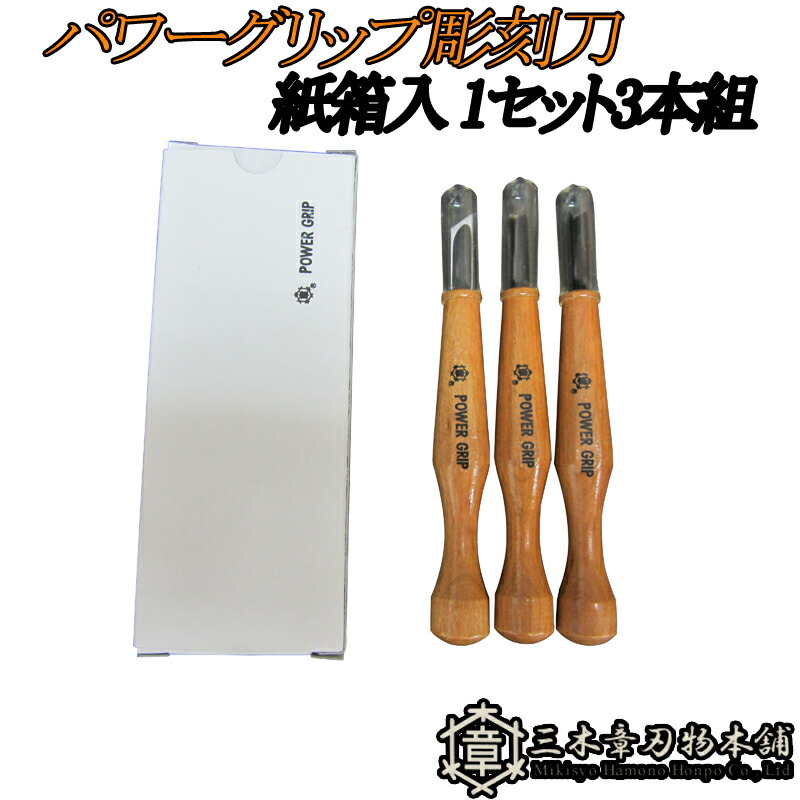 パワーグリップ彫刻刀
紙箱入 1セット3本組

POWER GRIP

POWER GRIP

POWER GRIP

POWER GRIP

章

三木章刃物本舗
Mikisyo Hamono Honpo Co., Ltd